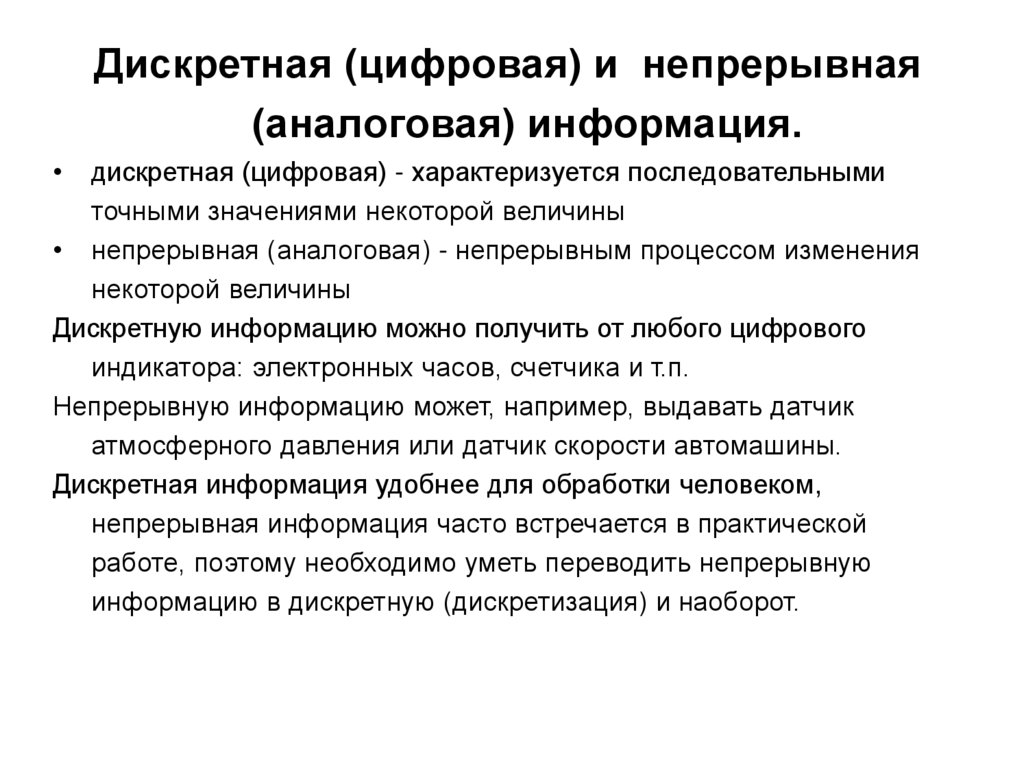 Дискретная (цифровая) и непрерывная (аналоговая) информация.

• дискретная (цифровая) - характеризуется последовательными точными значениями некоторой величины
• непрерывная (аналоговая) - непрерывным процессом изменения некоторой величины

Дискретную информацию можно получить от любого цифрового индикатора: электронных часов, счетчика и т.п.

Непрерывную информацию может, например, выдавать датчик атмосферного давления или датчик скорости автомашины.

Дискретная информация удобнее для обработки человеком, непрерывная информация часто встречается в практической работе, поэтому необходимо уметь переводить непрерывную информацию в дискретную (дискретизация) и наоборот.